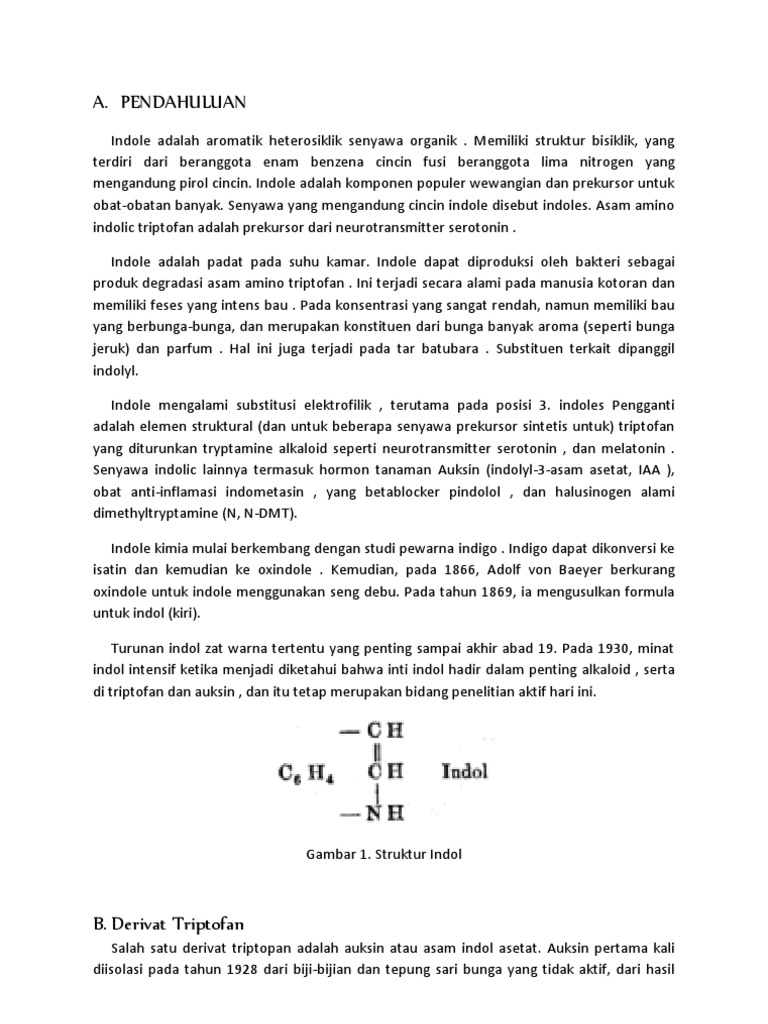 A. PENDAHULUAN

Indole adalah aromatik heterosiklik senyawa organik . Memiliki struktur bisiklik, yang terdiri dari beranggota enam benzena cincin fusi beranggota lima nitrogen yang mengandung pirol cincin. Indole adalah komponen populer wewangian dan prekursor untuk obat-obatan banyak. Senyawa yang mengandung cincin indole disebut indoles. Asam amino indolic triptofan adalah prekursor dari neurotransmitter serotonin .

Indole adalah padat pada suhu kamar. Indole dapat diproduksi oleh bakteri sebagai produk degradasi asam amino triptofan . Ini terjadi secara alami pada manusia kotoran dan memiliki feses yang intens bau . Pada konsentrasi yang sangat rendah, namun memiliki bau yang berbunga-bunga, dan merupakan konstituen dari bunga banyak aroma (seperti bunga jeruk) dan parfum . Hal ini juga terjadi pada tar batubara . Substituen terkait dipanggil indolyl.

Indole mengalami substitusi elektrofilik , terutama pada posisi 3. indoles Pengganti adalah elemen struktural (dan untuk beberapa senyawa prekursor sintetis untuk) triptofan yang diturunkan tryptamine alkaloid seperti neurotransmitter serotonin , dan melatonin . Senyawa indolic lainnya termasuk hormon tanaman Auksin (indolyl-3-asam asetat, IAA ), obat anti-inflamasi indometasin , yang betablocker pindolol , dan halusinogen alami dimethyltryptamine (N, N-DMT).

Indole kimia mulai berkembang dengan studi pewarna indigo . Indigo dapat dikonversi ke isatin dan kemudian ke oxindole . Kemudian, pada 1866, Adolf von Baeyer berkurang oxindole untuk indole menggunakan seng debu. Pada tahun 1869, ia mengusulkan formula untuk indol (kiri).

Turunan indol zat warna tertentu yang penting sampai akhir abad 19. Pada 1930, minat indol intensif ketika menjadi diketahui bahwa inti indol hadir dalam penting alkaloid , serta di triptofan dan auksin , dan itu tetap merupakan bidang penelitian aktif hari ini.

—CH
$C_6H_4$ CH Indol
—NH

Gambar 1. Struktur Indol

B. Derivat Triptofan

Salah satu derivat triptopan adalah auksin atau asam indol asetat. Auksin pertama kali diisolasi pada tahun 1928 dari biji-bijian dan tepung sari bunga yang tidak aktif, dari hasil